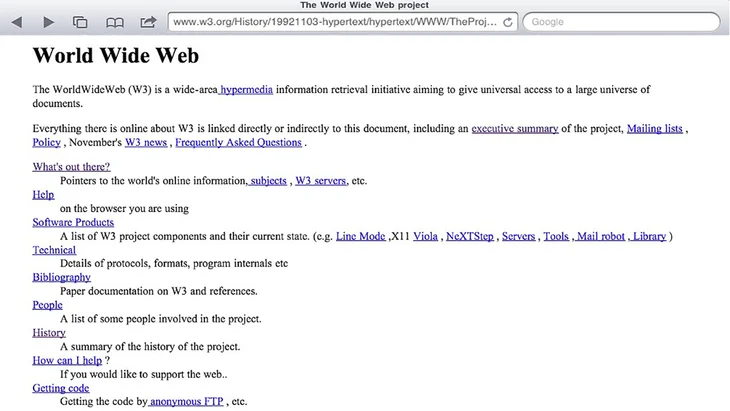 The World Wide Web project

www.w3.org/History/19921103-hypertext/hypertext/WWW/TheProj...

Google

World Wide Web

The WorldWideWeb (W3) is a wide-area hypermedia information retrieval initiative aiming to give universal access to a large universe of documents.

Everything there is online about W3 is linked directly or indirectly to this document, including an executive summary of the project, Mailing lists , Policy , November's W3 news , Frequently Asked Questions .

What's out there?
Pointers to the world's online information, subjects , W3 servers, etc.
Help
on the browser you are using
Software Products
A list of W3 project components and their current state. (e.g. Line Mode ,X11 Viola , NeXTStep , Servers , Tools , Mail robot , Library )
Technical
Details of protocols, formats, program internals etc
Bibliography
Paper documentation on W3 and references.
People
A list of some people involved in the project.
History
A summary of the history of the project.
How can I help ?
If you would like to support the web..
Getting code
Getting the code by anonymous FTP , etc.